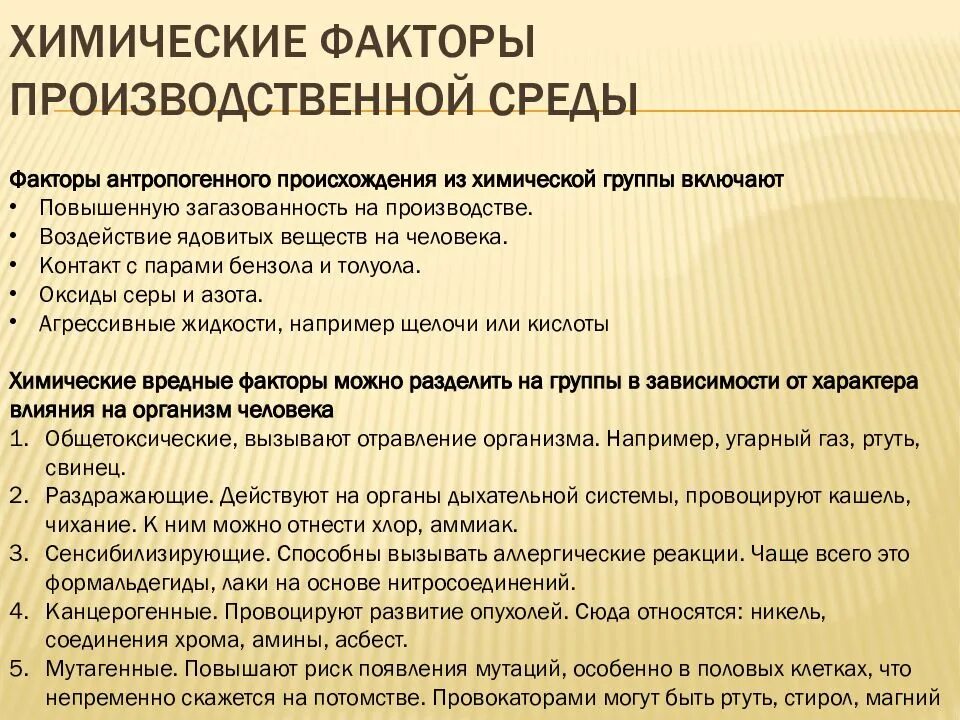 ХИМИЧЕСКИЕ ФАКТОРЫ ПРОИЗВОДСТВЕННОЙ СРЕДЫ

Факторы антропогенного происхождения из химической группы включают
• Повышенную загазованность на производстве.
• Воздействие ядовитых веществ на человека.
• Контакт с парами бензола и толуола.
• Оксиды серы и азота.
• Агрессивные жидкости, например щелочи или кислоты

Химические вредные факторы можно разделить на группы в зависимости от характера влияния на организм человека
1. Общетоксические, вызывают отравление организма. Например, угарный газ, ртуть, свинец.
2. Раздражающие. Действуют на органы дыхательной системы, провоцируют кашель, чихание. К ним можно отнести хлор, аммиак.
3. Сенсибилизирующие. Способны вызывать аллергические реакции. Чаще всего это формальдегиды, лаки на основе нитросоединений.
4. Канцерогенные. Провоцируют развитие опухолей. Сюда относятся: никель, соединения хрома, амины, асбест.
5. Мутагенные. Повышают риск появления мутаций, особенно в половых клетках, что непременно скажется на потомстве. Провокаторами могут быть ртуть, стирол, магний